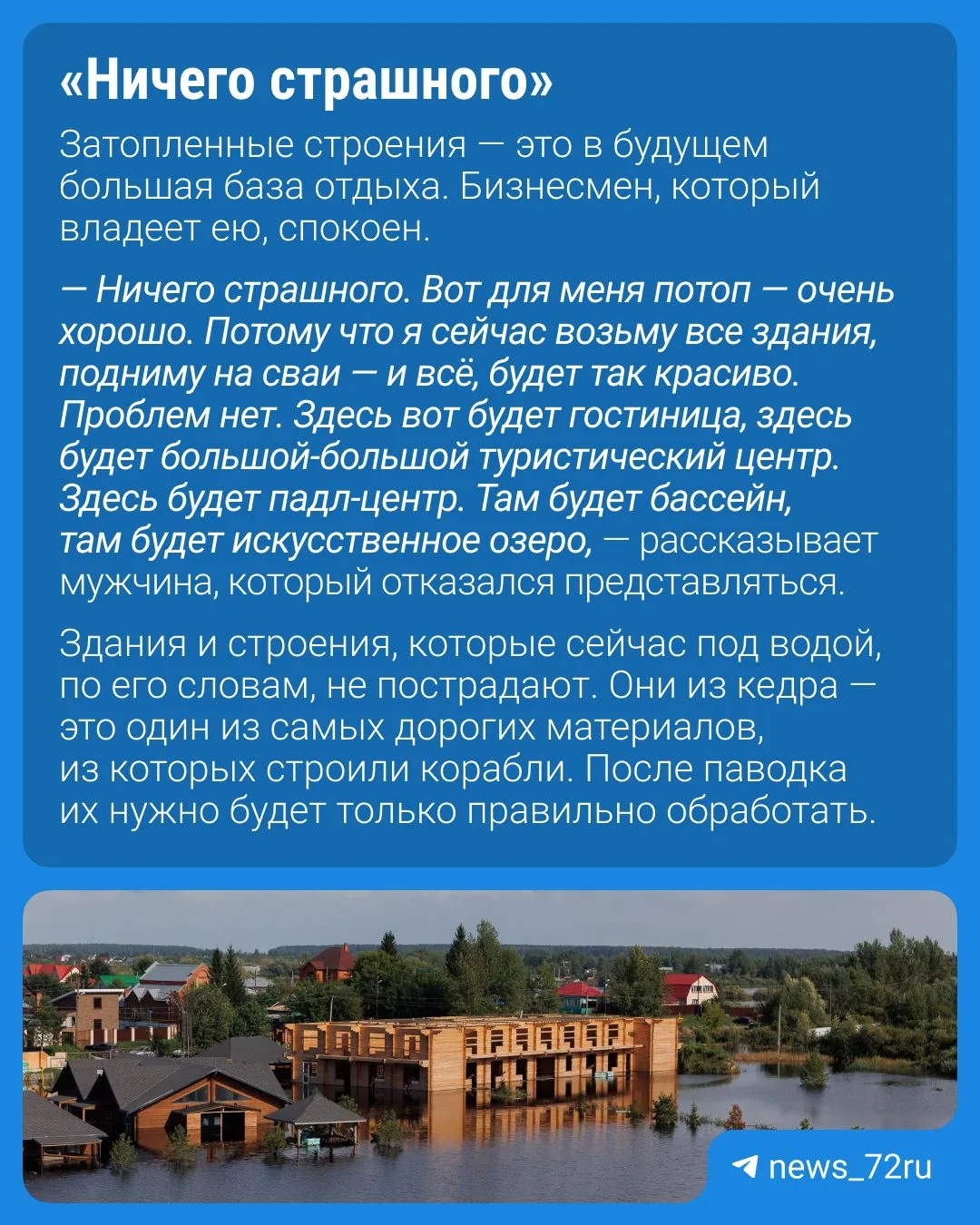 «Ничего страшного»

Затопленные строения — это в будущем большая база отдыха. Бизнесмен, который владеет ею, спокоен.

— Ничего страшного. Вот для меня потоп — очень хорошо. Потому что я сейчас возьму все здания, подниму на сваи — и всё, будет так красиво. Проблем нет. Здесь вот будет гостиница, здесь будет большой-большой туристический центр. Здесь будет падл-центр. Там будет бассейн, там будет искусственное озеро, — рассказывает мужчина, который отказался представляться.

Здания и строения, которые сейчас под водой, по его словам, не пострадают. Они из кедра — это один из самых дорогих материалов, из которых строили корабли. После паводка их нужно будет только правильно обработать.

news_72ru